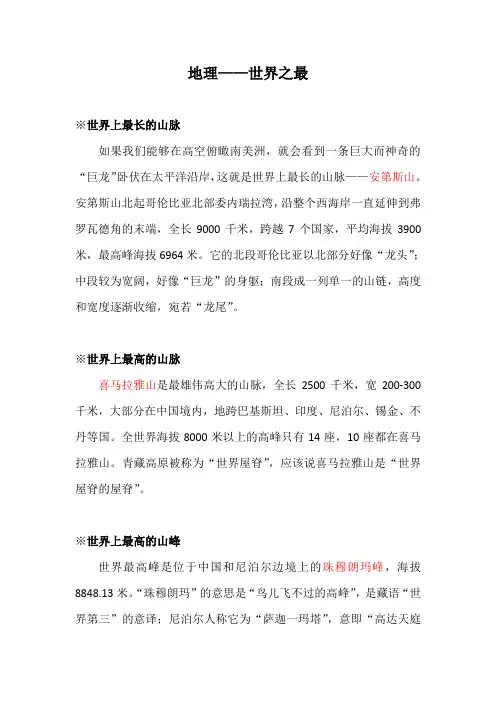 地理——世界之最

※世界上最长的山脉

如果我们能够在高空俯瞰南美洲，就会看到一条巨大而神奇的“巨龙”卧伏在太平洋沿岸，这就是世界上最长的山脉——安第斯山。安第斯山北起哥伦比亚北部委内瑞拉湾，沿整个西海岸一直延伸到弗罗瓦德角的末端，全长 9000 千米，跨越 7 个国家，平均海拔 3900 米，最高峰海拔 6964 米。它的北段哥伦比亚以北部分好像“龙头”；中段较为宽阔，好像“巨龙”的身躯；南段成一列单一的山链，高度和宽度逐渐收缩，宛若“龙尾”。

※世界上最高的山脉

喜马拉雅山是最雄伟高大的山脉，全长 2500 千米，宽 200-300 千米，大部分在中国境内，地跨巴基斯坦、印度、尼泊尔、锡金、不丹等国。全世界海拔 8000 米以上的高峰只有 14 座，10 座都在喜马拉雅山。青藏高原被称为“世界屋脊”，应该说喜马拉雅山是“世界屋脊的屋脊”。

※世界上最高的山峰

世界最高峰是位于中国和尼泊尔边境上的珠穆朗玛峰，海拔 8848.13 米。“珠穆朗玛”的意思是“鸟儿飞不过的高峰”，是藏语“世界第三”的意译；尼泊尔人称它为“萨迦一玛塔”，意即“高达天庭